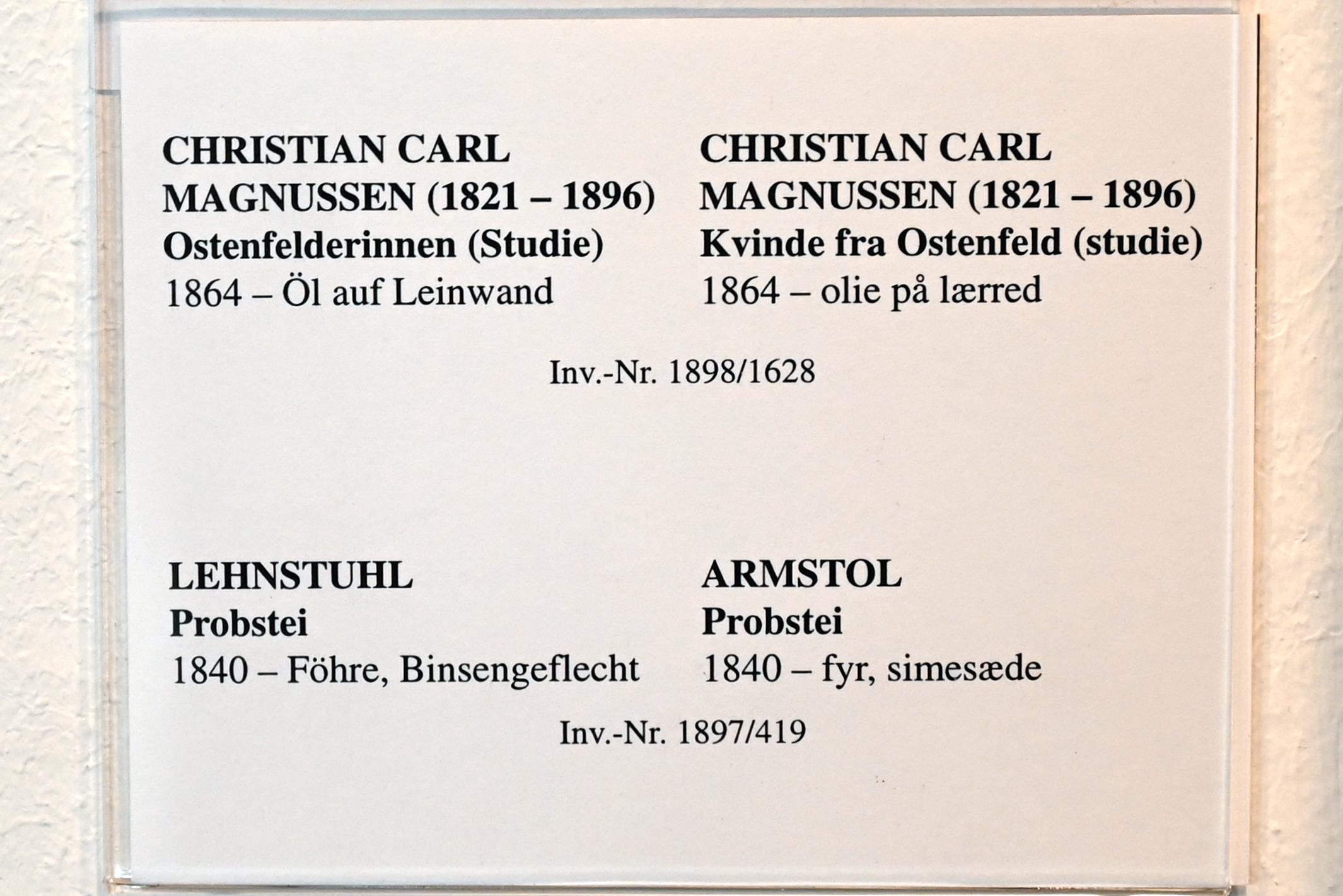 CHRISTIAN CARL
MAGNUSSEN (1821 – 1896)
Ostenfelderinnen (Studie)
1864 – Öl auf Leinwand

CHRISTIAN CARL
MAGNUSSEN (1821 – 1896)
Kvinde fra Ostenfeld (studie)
1864 – olie på lærred

Inv.-Nr. 1898/1628

LEHNSTUHL
Probstei
1840 – Föhre, Binsengeflecht

ARMSTOL
Probstei
1840 – fyr, simesæde

Inv.-Nr. 1897/419